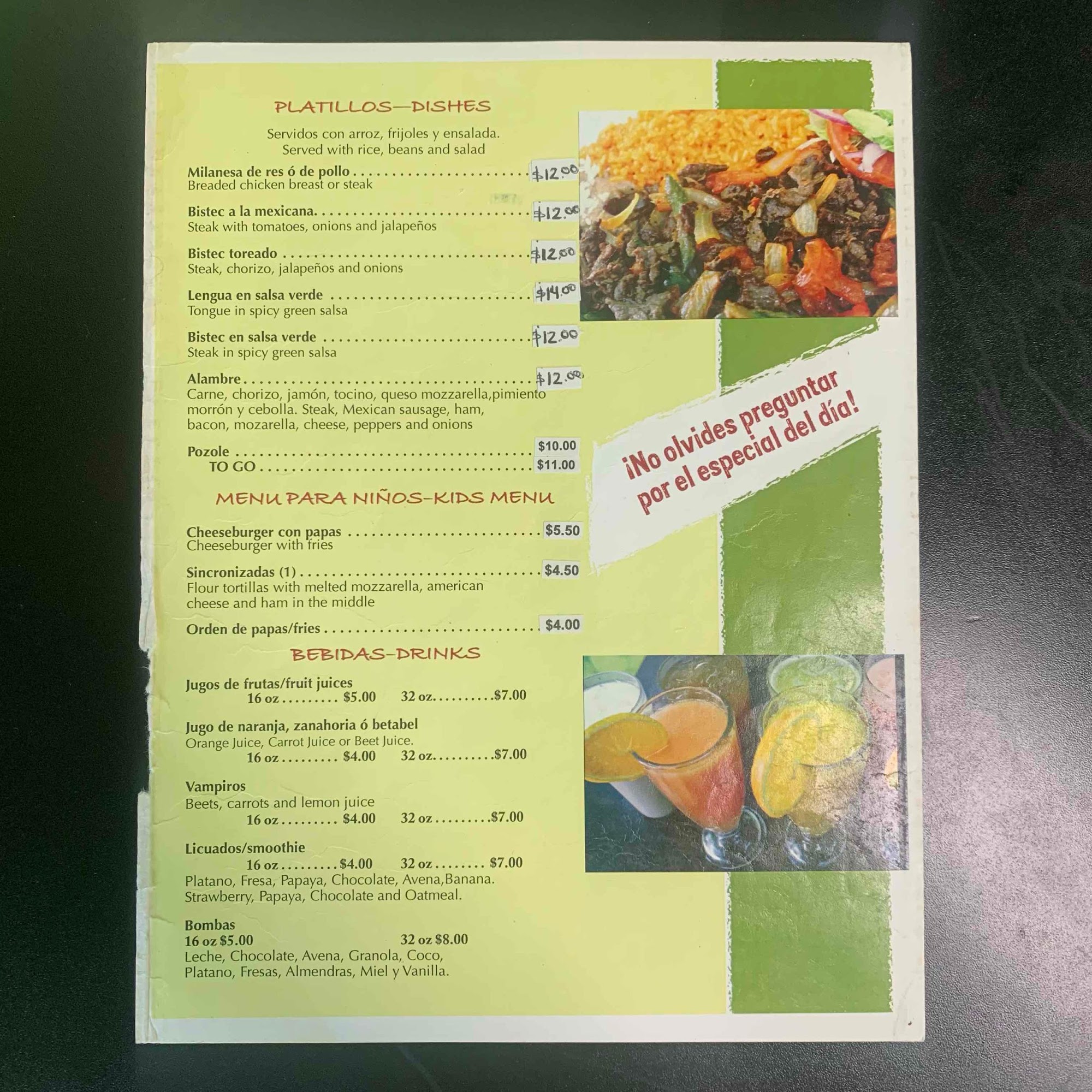 PLATILLOS—DISHES

Servidos con arroz, frijoles y ensalada.
Served with rice, beans and salad

Milanesa de res ó de pollo $12.00
Breaded chicken breast or steak

Bistec a la mexicana. $12.00
Steak with tomatoes, onions and jalapeños

Bistec toreado $12.00
Steak, chorizo, jalapeños and onions

Lengua en salsa verde $14.00
Tongue in spicy green salsa

Bistec en salsa verde $12.00
Steak in spicy green salsa

Alambre $12.00
Carne, chorizo, jamón, tocino, queso mozzarella,pimiento morrón y cebolla. Steak, Mexican sausage, ham, bacon, mozarella, cheese, peppers and onions

Pozole $10.00
TO GO $11.00

MENU PARA NIÑOS-KIDS MENU

Cheeseburger con papas $5.50
Cheeseburger with fries

Sincronizadas (1) $4.50
Flour tortillas with melted mozzarella, american cheese and ham in the middle

Orden de papas/fries $4.00

BEBIDAS-DRINKS

Jugos de frutas/fruit juices
16 oz $5.00 32 oz. $7.00

Jugo de naranja, zanahoria ó betabel
Orange Juice, Carrot Juice or Beet Juice.
16 oz $4.00 32 oz. $7.00

Vampiros
Beets, carrots and lemon juice
16 oz $4.00 32 oz $7.00

Licuados/smoothie
16 oz $4.00 32 oz $7.00
Platano, Fresa, Papaya, Chocolate, Avena,Banana. Strawberry, Papaya, Chocolate and Oatmeal.

Bombas
16 oz $5.00 32 oz $8.00
Leche, Chocolate, Avena, Granola, Coco, Platano, Fresas, Almendras, Miel y Vanilla.

¡No olvides preguntar por el especial del día!